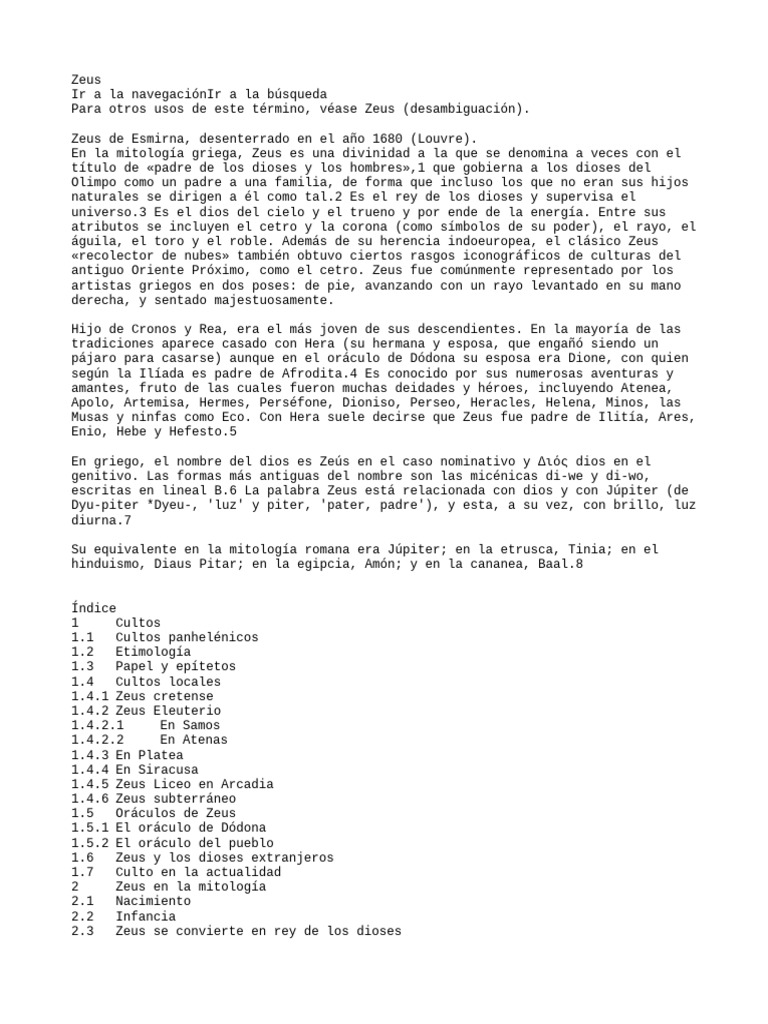 Zeus
Ir a la navegaciónIr a la búsqueda
Para otros usos de este término, véase Zeus (desambiguación).

Zeus de Esmirna, desenterrado en el año 1680 (Louvre).
En la mitología griega, Zeus es una divinidad a la que se denomina a veces con el título de «padre de los dioses y los hombres»,1 que gobierna a los dioses del Olimpo como un padre a una familia, de forma que incluso los que no eran sus hijos naturales se dirigen a él como tal.2 Es el rey de los dioses y supervisa el universo.3 Es el dios del cielo y el trueno y por ende de la energía. Entre sus atributos se incluyen el cetro y la corona (como símbolos de su poder), el rayo, el águila, el toro y el roble. Además de su herencia indoeuropea, el clásico Zeus «recolector de nubes» también obtuvo ciertos rasgos iconográficos de culturas del antiguo Oriente Próximo, como el cetro. Zeus fue comúnmente representado por los artistas griegos en dos poses: de pie, avanzando con un rayo levantado en su mano derecha, y sentado majestuosamente.

Hijo de Cronos y Rea, era el más joven de sus descendientes. En la mayoría de las tradiciones aparece casado con Hera (su hermana y esposa, que engañó siendo un pájaro para casarse) aunque en el oráculo de Dódona su esposa era Dione, con quien según la Ilíada es padre de Afrodita.4 Es conocido por sus numerosas aventuras y amantes, fruto de las cuales fueron muchas deidades y héroes, incluyendo Atenea, Apolo, Artemisa, Hermes, Perséfone, Dioniso, Perseo, Heracles, Helena, Minos, las Musas y ninfas como Eco. Con Hera suele decirse que Zeus fue padre de Ilitía, Ares, Enio, Hebe y Hefesto.5

En griego, el nombre del dios es Zeús en el caso nominativo y Διός dios en el genitivo. Las formas más antiguas del nombre son las micénicas di-we y di-wo, escritas en lineal B.6 La palabra Zeus está relacionada con dios y con Júpiter (de Dyu-piter *Dyeu-, 'luz' y piter, 'pater, padre'), y esta, a su vez, con brillo, luz diurna.7

Su equivalente en la mitología romana era Júpiter; en la etrusca, Tinia; en el hinduismo, Diaus Pitar; en la egipcia, Amón; y en la cananea, Baal.8

Índice
1 Cultos
1.1 Cultos panhelénicos
1.2 Etimología
1.3 Papel y epítetos
1.4 Cultos locales
1.4.1 Zeus cretense
1.4.2 Zeus Eleuterio
1.4.2.1 En Samos
1.4.2.2 En Atenas
1.4.3 En Platea
1.4.4 En Siracusa
1.4.5 Zeus Liceo en Arcadia
1.4.6 Zeus subterráneo
1.5 Oráculos de Zeus
1.5.1 El oráculo de Dódona
1.5.2 El oráculo del pueblo
1.6 Zeus y los dioses extranjeros
1.7 Culto en la actualidad
2 Zeus en la mitología
2.1 Nacimiento
2.2 Infancia
2.3 Zeus se convierte en rey de los dioses